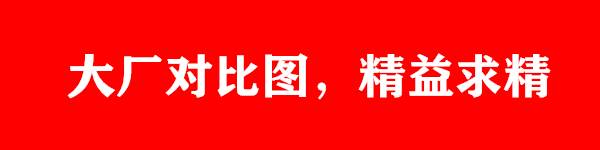 大厂对比图，精益求精